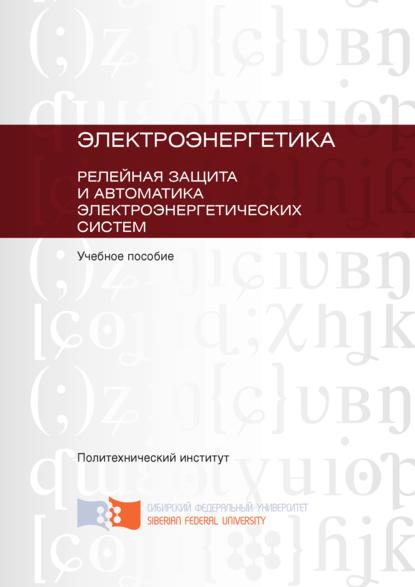 ЭЛЕКТРОЭНЕРГЕТИКА

РЕЛЕЙНАЯ ЗАЩИТА И АВТОМАТИКА ЭЛЕКТРОЭНЕРГЕТИЧЕСКИХ СИСТЕМ

Учебное пособие

Политехнический институт

СИБИРСКИЙ ФЕДЕРАЛЬНЫЙ УНИВЕРСИТЕТ
SIBERIAN FEDERAL UNIVERSITY